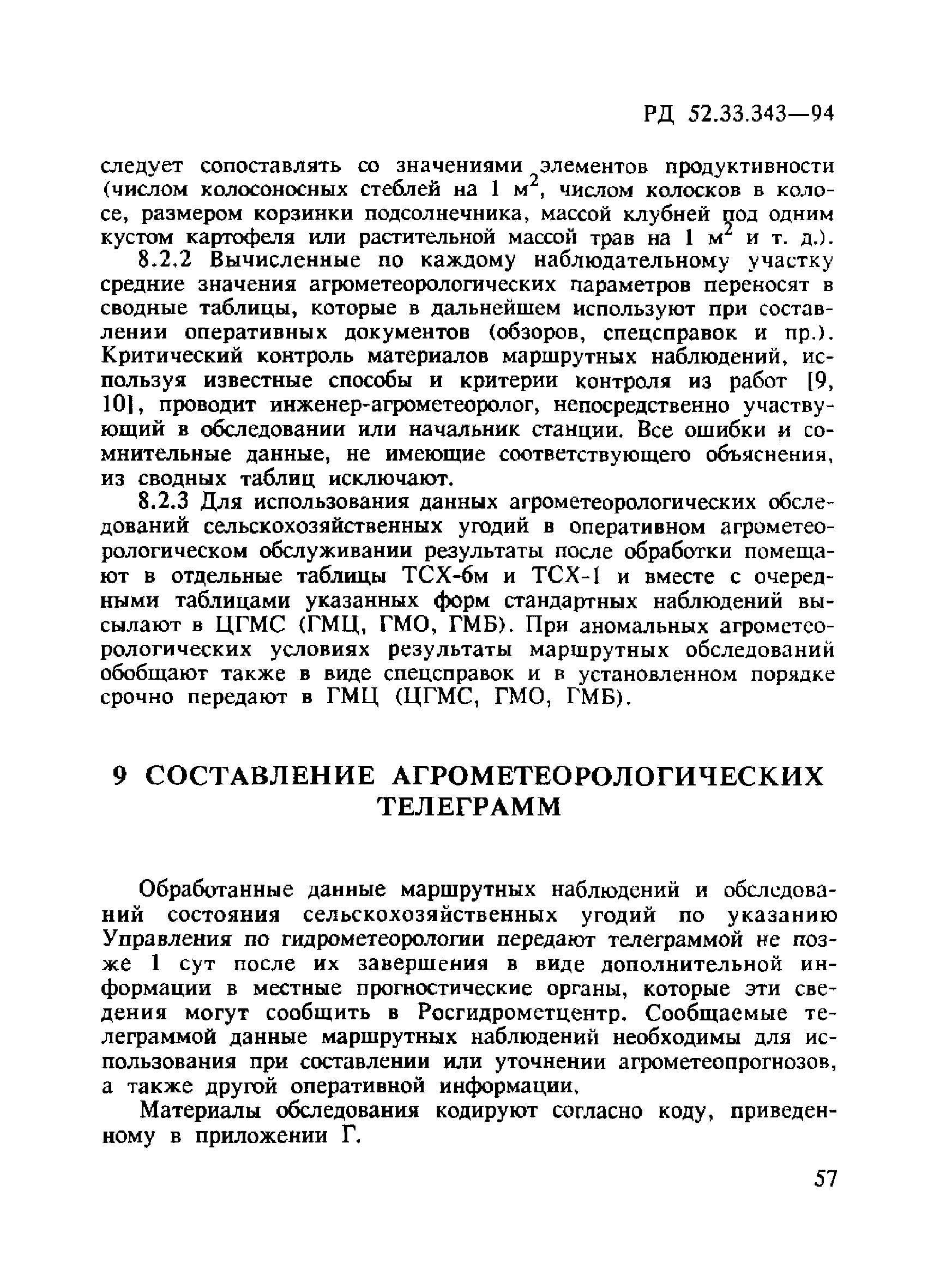 РД 52.33.343—94

следует сопоставлять со значениями элементов продуктивности (числом колосоносных стеблей на 1 м$^2$, числом колосков в колосе, размером корзинки подсолнечника, массой клубней под одним кустом картофеля или растительной массой трав на 1 м$^2$ и т. д.).

8.2.2 Вычисленные по каждому наблюдательному участку средние значения агрометеорологических параметров переносят в сводные таблицы, которые в дальнейшем используют при составлении оперативных документов (обзоров, спецсправок и пр.). Критический контроль материалов маршрутных наблюдений, используя известные способы и критерии контроля из работ [9, 10], проводит инженер-агрометеоролог, непосредственно участвующий в обследовании или начальник станции. Все ошибки и сомнительные данные, не имеющие соответствующего объяснения, из сводных таблиц исключают.

8.2.3 Для использования данных агрометеорологических обследований сельскохозяйственных угодий в оперативном агрометеорологическом обслуживании результаты после обработки помещают в отдельные таблицы ТСХ-6м и ТСХ-1 и вместе с очередными таблицами указанных форм стандартных наблюдений высылают в ЦГМС (ГМЦ, ГМО, ГМБ). При аномальных агрометеорологических условиях результаты маршрутных обследований обобщают также в виде спецсправок и в установленном порядке срочно передают в ГМЦ (ЦГМС, ГМО, ГМБ).

9 СОСТАВЛЕНИЕ АГРОМЕТЕОРОЛОГИЧЕСКИХ ТЕЛЕГРАММ

Обработанные данные маршрутных наблюдений и обследований состояния сельскохозяйственных угодий по указанию Управления по гидрометеорологии передают телеграммой не позже 1 сут после их завершения в виде дополнительной информации в местные прогностические органы, которые эти сведения могут сообщить в Росгидрометцентр. Сообщаемые телеграммой данные маршрутных наблюдений необходимы для использования при составлении или уточнении агрометеопрогнозов, а также другой оперативной информации.

Материалы обследования кодируют согласно коду, приведенному в приложении Г.

57